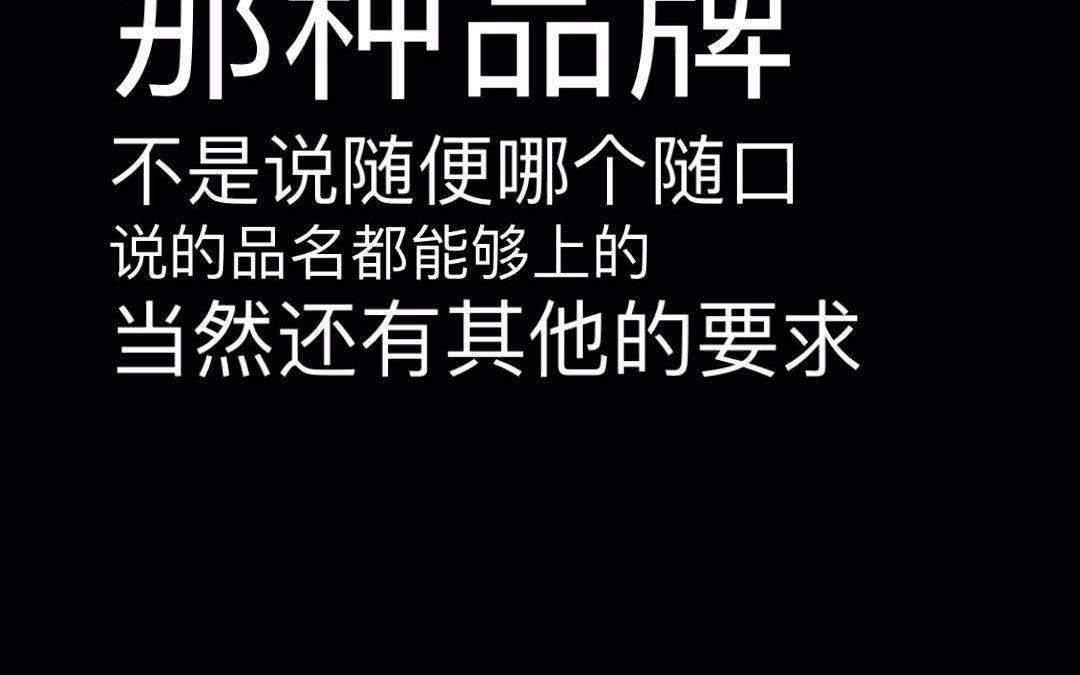 那种品牌
不是说随便哪个随口
说的品名都能够上的
当然还有其他的要求